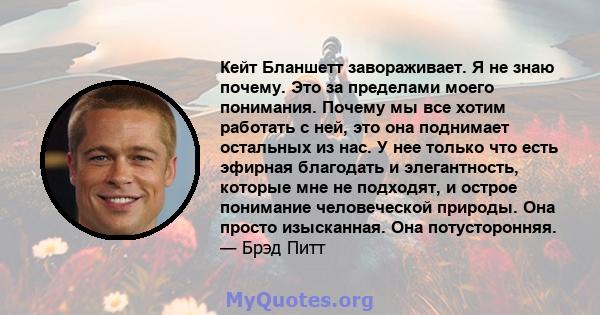 Кейт Бланшетт завораживает. Я не знаю почему. Это за пределами моего понимания. Почему мы все хотим работать с ней, это она поднимает остальных из нас. У нее только что есть эфирная благодать и элегантность, которые мне не подходят, и острое понимание человеческой природы. Она просто изысканная. Она потусторонняя.
— Брэд Питт

MyQuotes.org